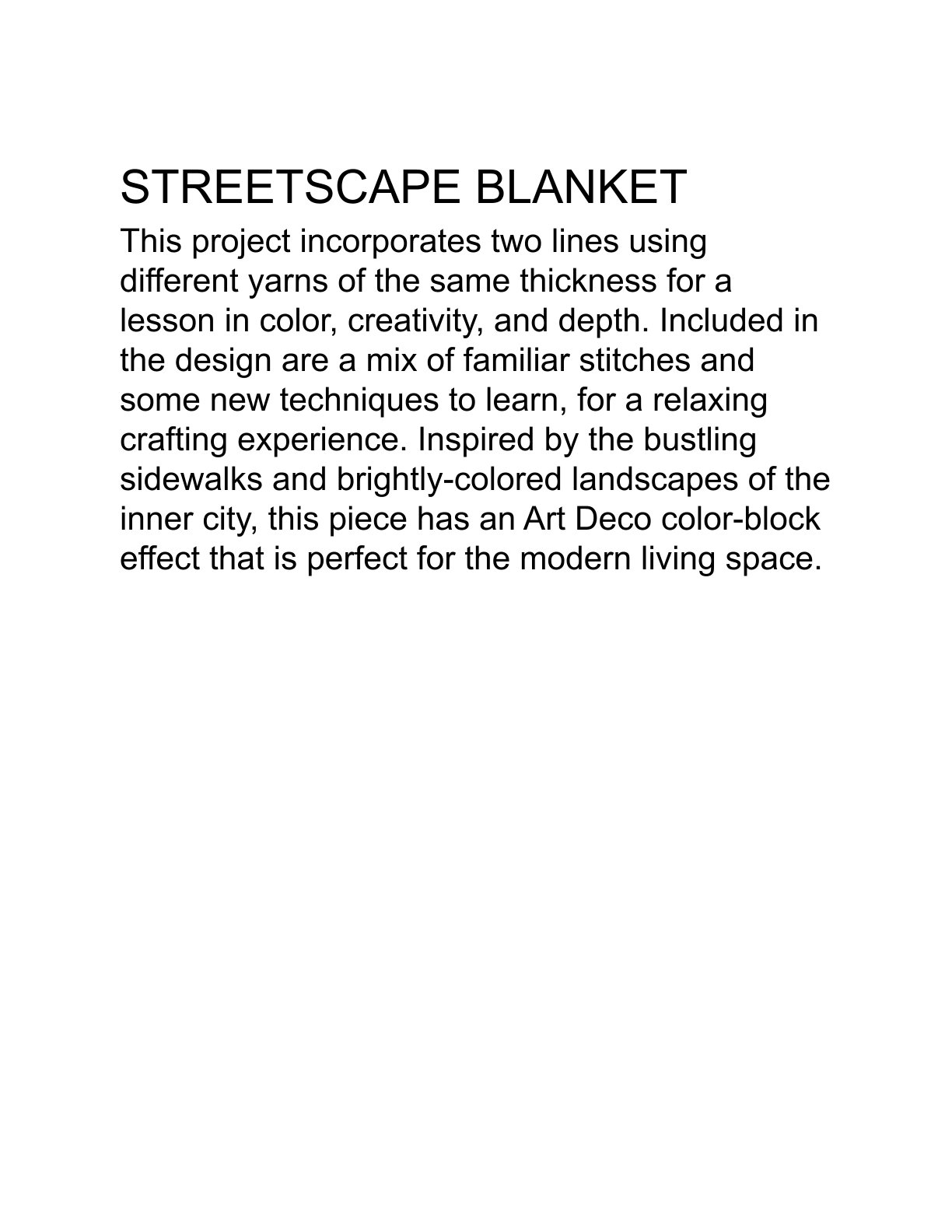 STREETSCAPE BLANKET

This project incorporates two lines using different yarns of the same thickness for a lesson in color, creativity, and depth. Included in the design are a mix of familiar stitches and some new techniques to learn, for a relaxing crafting experience. Inspired by the bustling sidewalks and brightly-colored landscapes of the inner city, this piece has an Art Deco color-block effect that is perfect for the modern living space.